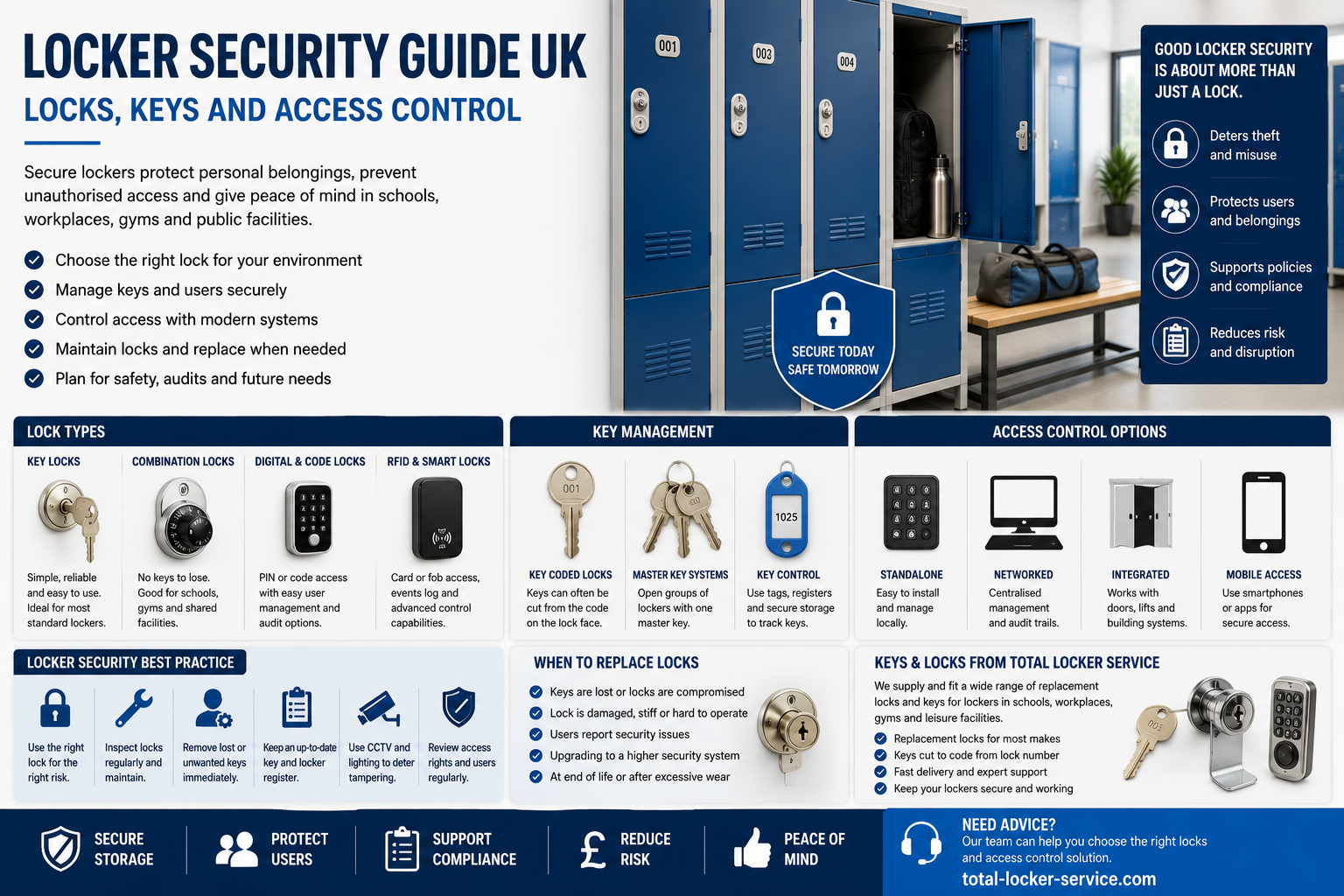 LOCKER SECURITY GUIDE UK

LOCKS, KEYS AND ACCESS CONTROL

Secure lockers protect personal belongings, prevent unauthorised access and give peace of mind in schools, workplaces, gyms and public facilities.

Choose the right lock for your environment
Manage keys and users securely
Control access with modern systems
Maintain locks and replace when needed
Plan for safety, audits and future needs

001 002 004

SECURE TODAY SAFE TOMORROW

GOOD LOCKER SECURITY IS ABOUT MORE THAN JUST A LOCK.

Deters theft and misuse
Protects users and belongings
Supports policies and compliance
Reduces risk and disruption

LOCK TYPES

KEY LOCKS
Simple, reliable and easy to use. Ideal for most standard lockers.

COMBINATION LOCKS
No keys to lose. Good for schools, gyms and shared facilities.

DIGITAL & CODE LOCKS
PIN or code access with easy user management and audit options.

RFID & SMART LOCKS
Card or fob access, events log and advanced control capabilities.

KEY MANAGEMENT

001
KEY CODED LOCKS
Keys can often be cut from the code on the lock face.

MASTER KEY SYSTEMS
Open groups of lockers with one master key.

1025
KEY CONTROL
Use tags, registers and secure storage to track keys.

ACCESS CONTROL OPTIONS

STANDALONE
Easy to install and manage locally.

NETWORKED
Centralised management and audit trails.

INTEGRATED
Works with doors, lifts and building systems.

MOBILE ACCESS
Use smartphones or apps for secure access.

LOCKER SECURITY BEST PRACTICE

Use the right lock for the right risk.
Inspect locks regularly and maintain.
Remove lost or unwanted keys immediately.
Keep an up-to-date key and locker register.
Use CCTV and lighting to deter tampering.
Review access rights and users regularly.

WHEN TO REPLACE LOCKS

Keys are lost or locks are compromised
Lock is damaged, stiff or hard to operate
Users report security issues
Upgrading to a higher security system
At end of life or after excessive wear

KEYS & LOCKS FROM TOTAL LOCKER SERVICE

We supply and fit a wide range of replacement locks and keys for lockers in schools, workplaces, gyms and leisure facilities.

Replacement locks for most makes
Keys cut to code from lock number
Fast delivery and expert support
Keep your lockers secure and working

003

SECURE STORAGE
PROTECT USERS
SUPPORT COMPLIANCE
REDUCE RISK
PEACE OF MIND

NEED ADVICE?
Our team can help you choose the right locks and access control solution.
total-locker-service.com